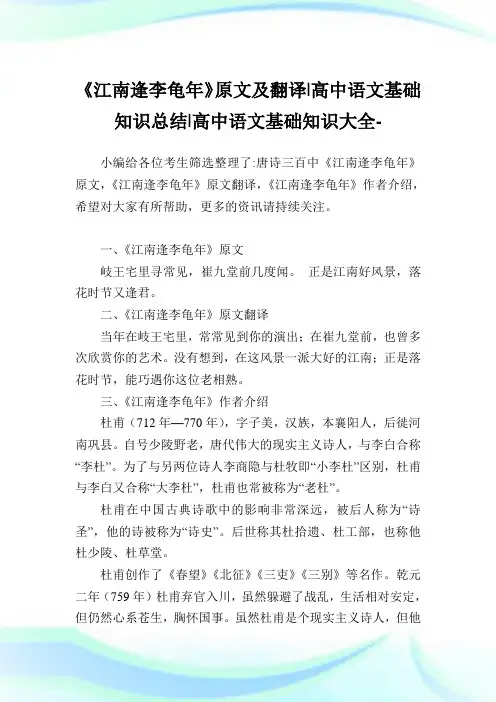 《江南逢李龟年》原文及翻译|高中语文基础知识总结|高中语文基础知识大全-

小编给各位考生筛选整理了:唐诗三百中《江南逢李龟年》原文,《江南逢李龟年》原文翻译,《江南逢李龟年》作者介绍,希望对大家有所帮助,更多的资讯请持续关注。

一、《江南逢李龟年》原文

岐王宅里寻常见,崔九堂前几度闻。 正是江南好风景,落花时节又逢君。

二、《江南逢李龟年》原文翻译

当年在岐王宅里,常常见到你的演出;在崔九堂前,也曾多次欣赏你的艺术。没有想到,在这风景一派大好的江南;正是落花时节,能巧遇你这位老相熟。

三、《江南逢李龟年》作者介绍

杜甫(712年—770年),字子美,汉族,本襄阳人,后徙河南巩县。自号少陵野老,唐代伟大的现实主义诗人,与李白合称“李杜”。为了与另两位诗人李商隐与杜牧即“小李杜”区别,杜甫与李白又合称“大李杜”,杜甫也常被称为“老杜”。

杜甫在中国古典诗歌中的影响非常深远,被后人称为“诗圣”,他的诗被称为“诗史”。后世称其杜拾遗、杜工部,也称他杜少陵、杜草堂。

杜甫创作了《春望》《北征》《三吏》《三别》等名作。乾元二年(759年)杜甫弃官入川,虽然躲避了战乱,生活相对安定,但仍然心系苍生,胸怀国事。虽然杜甫是个现实主义诗人,但他